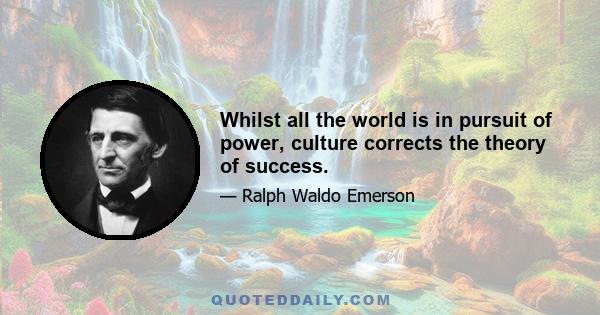 Whilst all the world is in pursuit of power, culture corrects the theory of success.

— Ralph Waldo Emerson

QUOTEDDAILY.COM